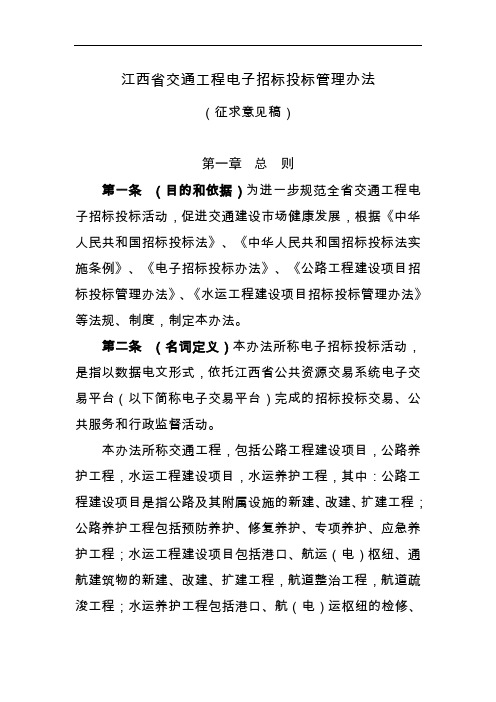 江西省交通工程电子招标投标管理办法

（征求意见稿）

第一章　总　则

第一条　（目的和依据）为进一步规范全省交通工程电子招标投标活动，促进交通建设市场健康发展，根据《中华人民共和国招标投标法》、《中华人民共和国招标投标法实施条例》、《电子招标投标办法》、《公路工程建设项目招标投标管理办法》、《水运工程建设项目招标投标管理办法》等法规、制度，制定本办法。

第二条　（名词定义）本办法所称电子招标投标活动，是指以数据电文形式，依托江西省公共资源交易系统电子交易平台（以下简称电子交易平台）完成的招标投标交易、公共服务和行政监督活动。

本办法所称交通工程，包括公路工程建设项目，公路养护工程，水运工程建设项目，水运养护工程，其中：公路工程建设项目是指公路及其附属设施的新建、改建、扩建工程；公路养护工程包括预防养护、修复养护、专项养护、应急养护工程；水运工程建设项目包括港口、航运（电）枢纽、通航建筑物的新建、改建、扩建工程，航道整治工程，航道疏浚工程；水运养护工程包括港口、航（电）运枢纽的检修、